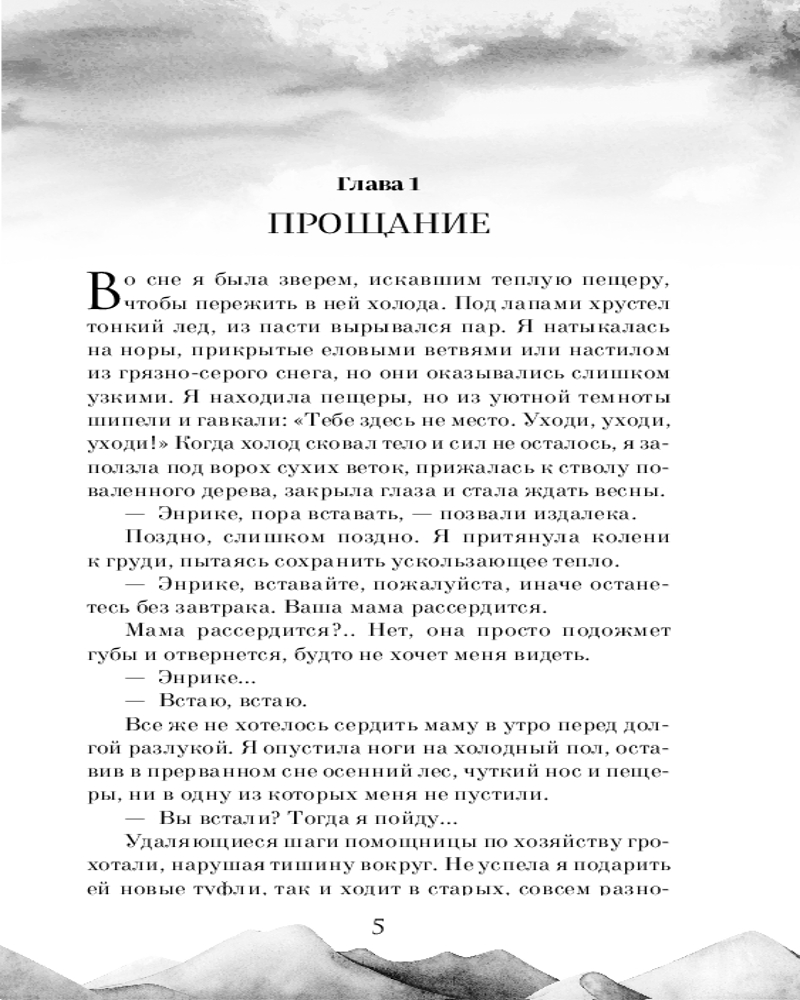 Глава 1

ПРОЩАНИЕ

Во сне я была зверем, искавшим теплую пещеру, чтобы пережить в ней холода. Под лапами хрустел тонкий лед, из пасти вырывался пар. Я натыкалась на норы, прикрытые еловыми ветвями или настилом из грязно-серого снега, но они оказывались слишком узкими. Я находила пещеры, но из уютной темноты шипели и гавкали: «Тебе здесь не место. Уходи, уходи, уходи!» Когда холод сковал тело и сил не осталось, я заползла под ворох сухих веток, прижалась к стволу поваленного дерева, закрыла глаза и стала ждать весны.

— Энрике, пора вставать, — позвали издалека.

Поздно, слишком поздно. Я притянула колени к груди, пытаясь сохранить ускользающее тепло.

— Энрике, вставайте, пожалуйста, иначе останетесь без завтрака. Ваша мама рассердится.

Мама рассердится?.. Нет, она просто подожмет губы и отвернется, будто не хочет меня видеть.

— Энрике...

— Встаю, встаю.

Все же не хотелось сердить маму в утро перед долгой разлукой. Я опустила ноги на холодный пол, оставив в прерванном сне осенний лес, чуткий нос и пещеры, ни в одну из которых меня не пустили.

— Вы встали? Тогда я пойду...

Удаляющиеся шаги помощницы по хозяйству грохотали, нарушая тишину вокруг. Не успела я подарить ей новые туфли, так и ходит в старых, совсем разно-

5